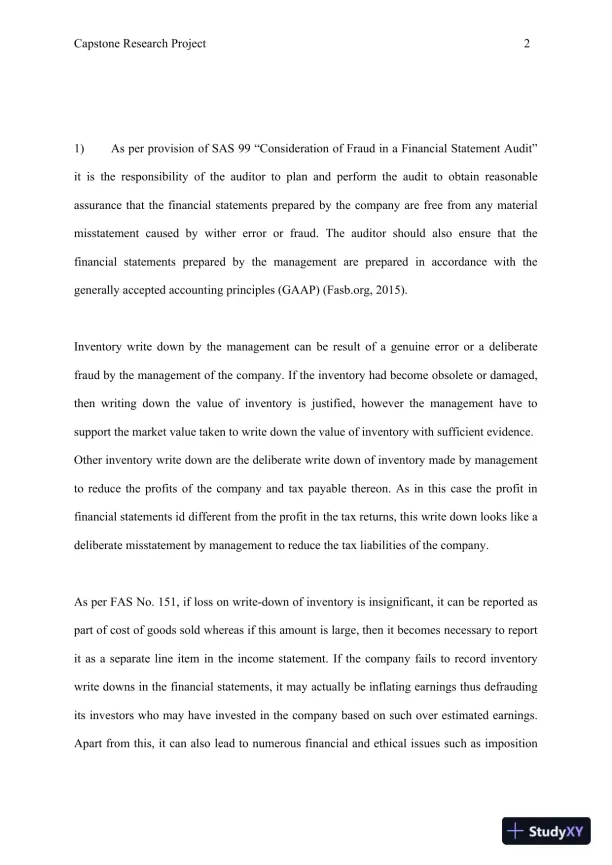 Capstone Research Project 2

1) As per provision of SAS 99 “Consideration of Fraud in a Financial Statement Audit” it is the responsibility of the auditor to plan and perform the audit to obtain reasonable assurance that the financial statements prepared by the company are free from any material misstatement caused by wither error or fraud. The auditor should also ensure that the financial statements prepared by the management are prepared in accordance with the generally accepted accounting principles (GAAP) (Fasb.org, 2015).

Inventory write down by the management can be result of a genuine error or a deliberate fraud by the management of the company. If the inventory had become obsolete or damaged, then writing down the value of inventory is justified, however the management have to support the market value taken to write down the value of inventory with sufficient evidence. Other inventory write down are the deliberate write down of inventory made by management to reduce the profits of the company and tax payable thereon. As in this case the profit in financial statements id different from the profit in the tax returns, this write down looks like a deliberate misstatement by management to reduce the tax liabilities of the company.

As per FAS No. 151, if loss on write-down of inventory is insignificant, it can be reported as part of cost of goods sold whereas if this amount is large, then it becomes necessary to report it as a separate line item in the income statement. If the company fails to record inventory write downs in the financial statements, it may actually be inflating earnings thus defrauding its investors who may have invested in the company based on such over estimated earnings. Apart from this, it can also lead to numerous financial and ethical issues such as imposition

StudyXY